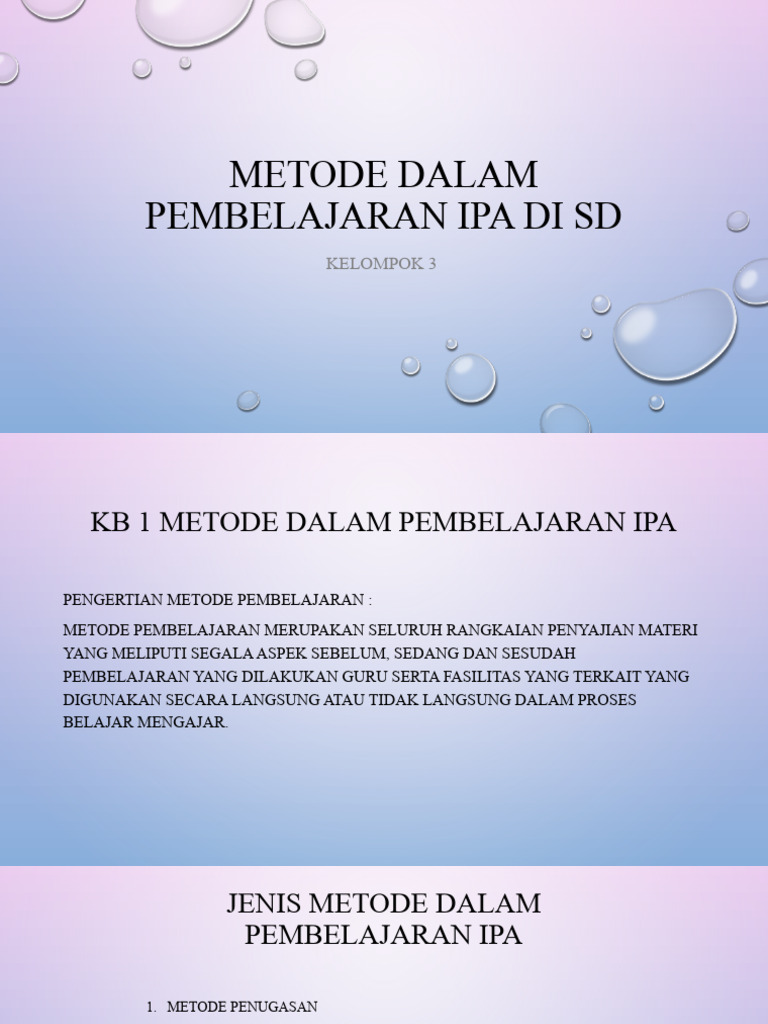 METODE DALAM PEMBELAJARAN IPA DI SD

KELOMPOK 3

KB 1 METODE DALAM PEMBELAJARAN IPA

PENGERTIAN METODE PEMBELAJARAN :

METODE PEMBELAJARAN MERUPAKAN SELURUH RANGKAIAN PENYAJIAN MATERI YANG MELIPUTI SEGALA ASPEK SEBELUM, SEDANG DAN SESUDAH PEMBELAJARAN YANG DILAKUKAN GURU SERTA FASILITAS YANG TERKAIT YANG DIGUNAKAN SECARA LANGSUNG ATAU TIDAK LANGSUNG DALAM PROSES BELAJAR MENGAJAR.

JENIS METODE DALAM PEMBELAJARAN IPA

1. METODE PENUGASAN